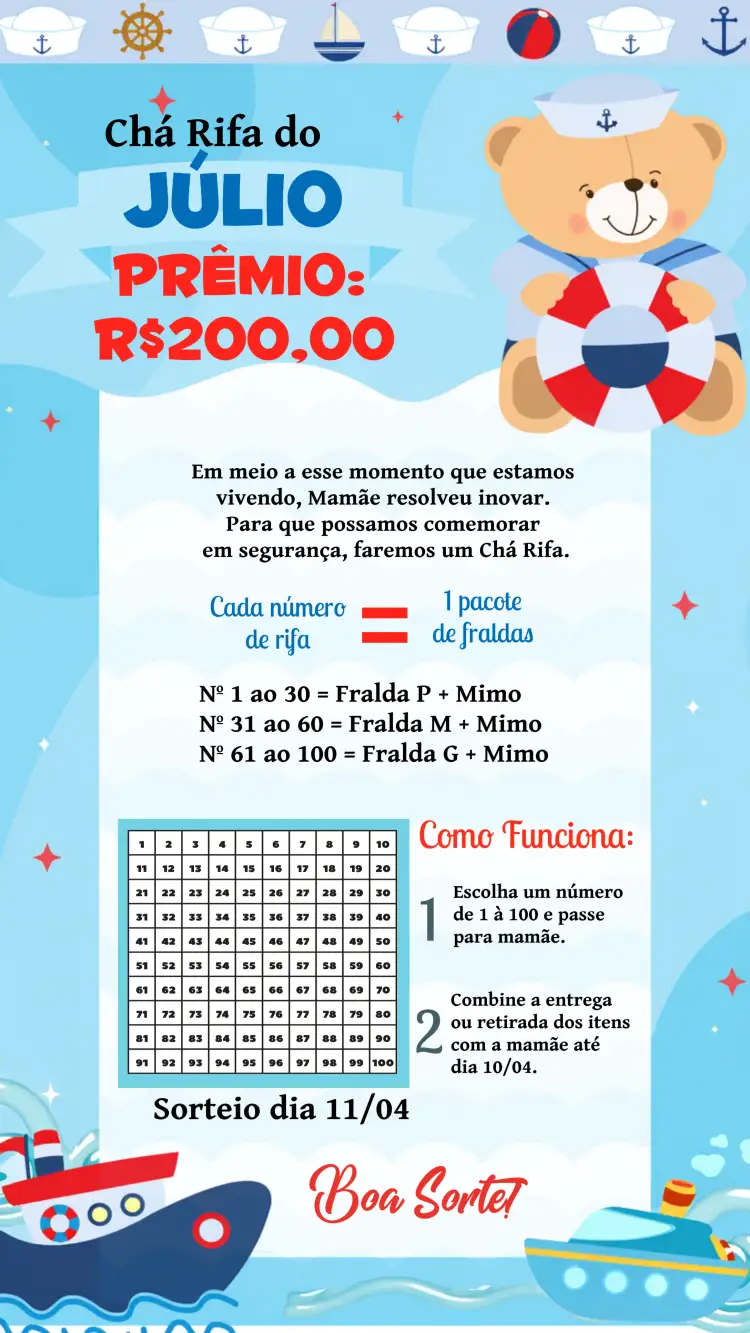 Chá Rifa do
JÚLIO
PRÊMIO:
R$200,00

Em meio a esse momento que estamos vivendo, Mamãe resolveu inovar. Para que possamos comemorar em segurança, faremos um Chá Rifa.

Cada número de rifa = 1 pacote de fraldas

Nº 1 ao 30 = Fralda P + Mimo
Nº 31 ao 60 = Fralda M + Mimo
Nº 61 ao 100 = Fralda G + Mimo

| 1 | 2 | 3 | 4 | 5 | 6 | 7 | 8 | 9 | 10 |
|---|---|---|---|---|---|---|---|---|---|
| 11 | 12 | 13 | 14 | 15 | 16 | 17 | 18 | 19 | 20 |
| 21 | 22 | 23 | 24 | 25 | 26 | 27 | 28 | 29 | 30 |
| 31 | 32 | 33 | 34 | 35 | 36 | 37 | 38 | 39 | 40 |
| 41 | 42 | 43 | 44 | 45 | 46 | 47 | 48 | 49 | 50 |
| 51 | 52 | 53 | 54 | 55 | 56 | 57 | 58 | 59 | 60 |
| 61 | 62 | 63 | 64 | 65 | 66 | 67 | 68 | 69 | 70 |
| 71 | 72 | 73 | 74 | 75 | 76 | 77 | 78 | 79 | 80 |
| 81 | 82 | 83 | 84 | 85 | 86 | 87 | 88 | 89 | 90 |
| 91 | 92 | 93 | 94 | 95 | 96 | 97 | 98 | 99 | 100 |

Sorteio dia 11/04

Como Funciona:
1 Escolha um número de 1 à 100 e passe para mamãe.
2 Combine a entrega ou retirada dos itens com a mamãe até dia 10/04.

Boa Sorte!